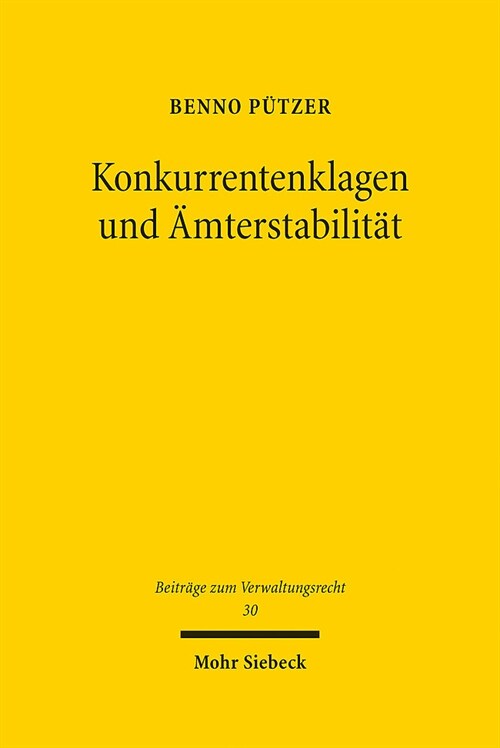 BENNO PÜTZER

Konkurrentenklagen und Ämterstabilität

Beiträge zum Verwaltungsrecht
30

Mohr Siebeck